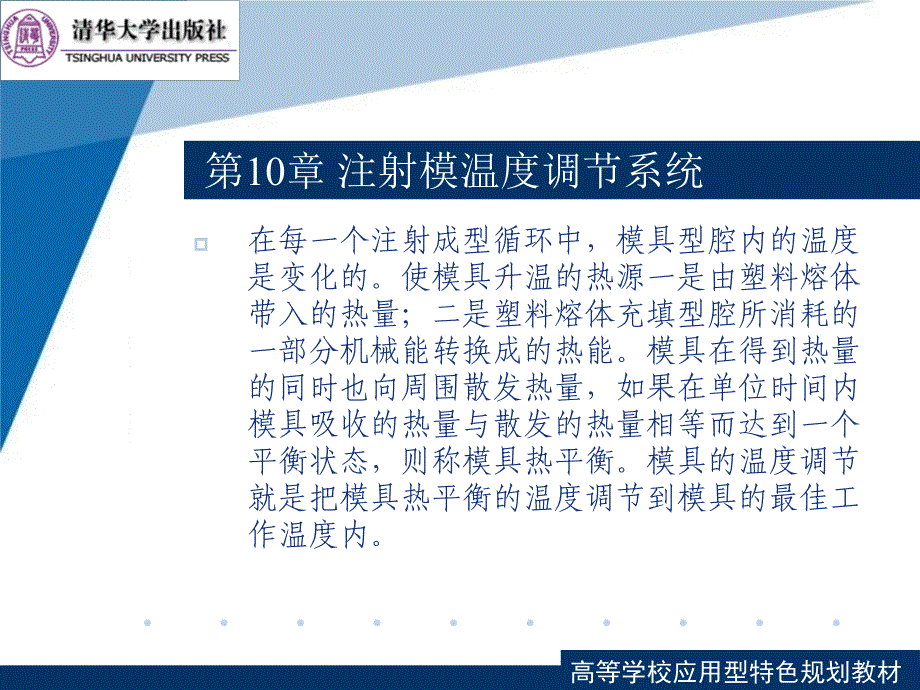 清华大学出版社
TSINGHUA UNIVERSITY PRESS

第10章 注射模温度调节系统

在每一个注射成型循环中，模具型腔内的温度是变化的。使模具升温的热源一是由塑料熔体带入的热量；二是塑料熔体充填型腔所消耗的一部分机械能转换成的热能。模具在得到热量的同时也向周围散发热量，如果在单位时间内模具吸收的热量与散发的热量相等而达到一个平衡状态，则称模具热平衡。模具的温度调节就是把模具热平衡的温度调节到模具的最佳工作温度内。

高等学校应用型特色规划教材